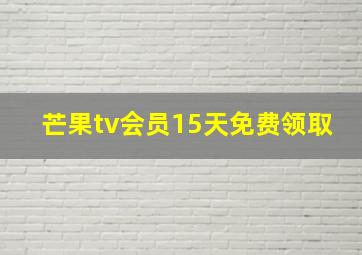 芒果tv会员15天免费领取